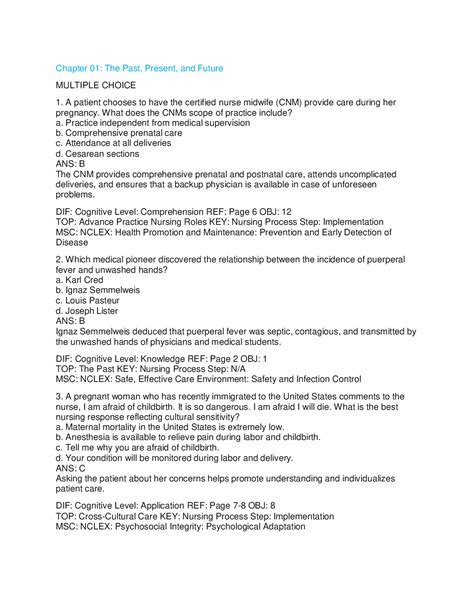 Chapter 01: The Past, Present, and Future

MULTIPLE CHOICE

1. A patient chooses to have the certified nurse midwife (CNM) provide care during her pregnancy. What does the CNMs scope of practice include?
a. Practice independent from medical supervision
b. Comprehensive prenatal care
c. Attendance at all deliveries
d. Cesarean sections
ANS: B
The CNM provides comprehensive prenatal and postnatal care, attends uncomplicated deliveries, and ensures that a backup physician is available in case of unforeseen problems.

DIF: Cognitive Level: Comprehension REF: Page 6 OBJ: 12
TOP: Advance Practice Nursing Roles KEY: Nursing Process Step: Implementation
MSC: NCLEX: Health Promotion and Maintenance: Prevention and Early Detection of Disease

2. Which medical pioneer discovered the relationship between the incidence of puerperal fever and unwashed hands?
a. Karl Cred
b. Ignaz Semmelweis
c. Louis Pasteur
d. Joseph Lister
ANS: B
Ignaz Semmelweis deduced that puerperal fever was septic, contagious, and transmitted by the unwashed hands of physicians and medical students.

DIF: Cognitive Level: Knowledge REF: Page 2 OBJ: 1
TOP: The Past KEY: Nursing Process Step: N/A
MSC: NCLEX: Safe, Effective Care Environment: Safety and Infection Control

3. A pregnant woman who has recently immigrated to the United States comments to the nurse, I am afraid of childbirth. It is so dangerous. I am afraid I will die. What is the best nursing response reflecting cultural sensitivity?
a. Maternal mortality in the United States is extremely low.
b. Anesthesia is available to relieve pain during labor and childbirth.
c. Tell me why you are afraid of childbirth.
d. Your condition will be monitored during labor and delivery.
ANS: C
Asking the patient about her concerns helps promote understanding and individualizes patient care.

DIF: Cognitive Level: Application REF: Page 7-8 OBJ: 8
TOP: Cross-Cultural Care KEY: Nursing Process Step: Implementation
MSC: NCLEX: Psychosocial Integrity: Psychological Adaptation